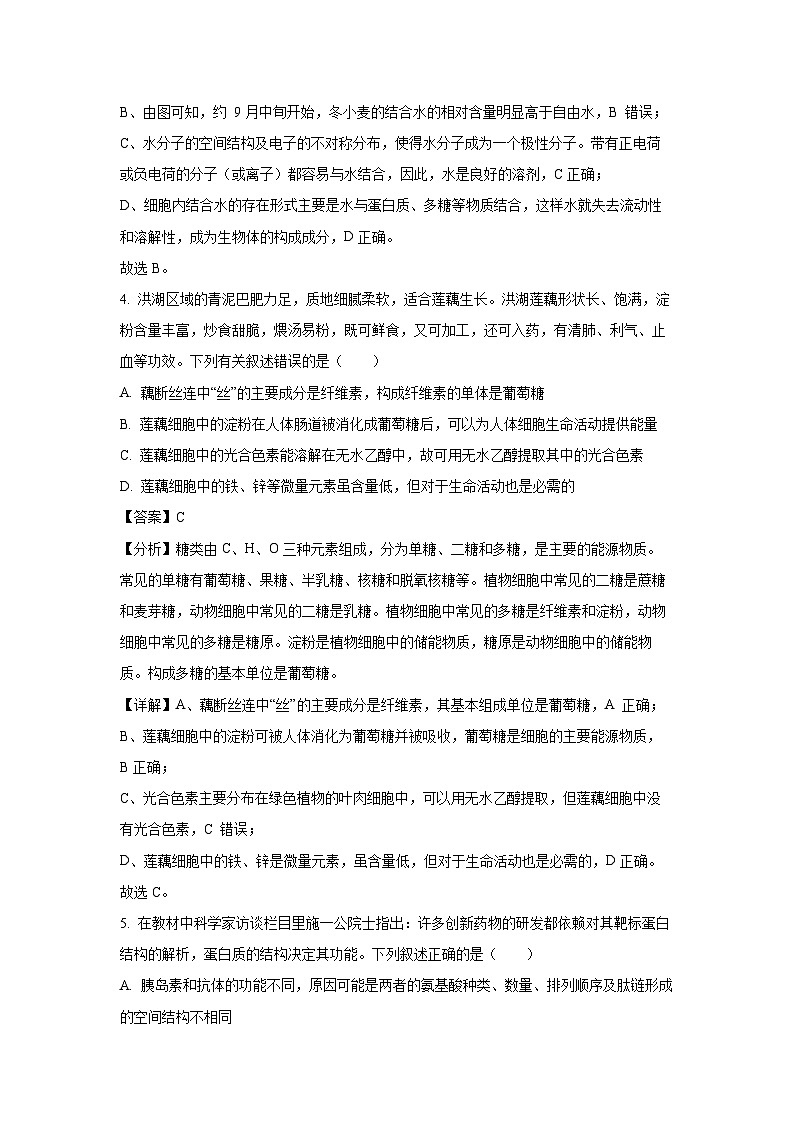 B、由图可知，约 9 月中旬开始，冬小麦的结合水的相对含量明显高于自由水，B 错误；

C、水分子的空间结构及电子的不对称分布，使得水分子成为一个极性分子。带有正电荷或负电荷的分子（或离子）都容易与水结合，因此，水是良好的溶剂，C 正确；

D、细胞内结合水的存在形式主要是水与蛋白质、多糖等物质结合，这样水就失去流动性和溶解性，成为生物体的构成成分，D 正确。

故选 B。

4. 洪湖区域的青泥巴肥力足，质地细腻柔软，适合莲藕生长。洪湖莲藕形状长、饱满，淀粉含量丰富，炒食甜脆，煨汤易粉，既可鲜食，又可加工，还可入药，有清肺、利气、止血等功效。下列有关叙述错误的是（　　）

A. 藕断丝连中“丝”的主要成分是纤维素，构成纤维素的单体是葡萄糖

B. 莲藕细胞中的淀粉在人体肠道被消化成葡萄糖后，可以为人体细胞生命活动提供能量

C. 莲藕细胞中的光合色素能溶解在无水乙醇中，故可用无水乙醇提取其中的光合色素

D. 莲藕细胞中的铁、锌等微量元素虽含量低，但对于生命活动也是必需的

【答案】C

【分析】糖类由 C、H、O 三种元素组成，分为单糖、二糖和多糖，是主要的能源物质。常见的单糖有葡萄糖、果糖、半乳糖、核糖和脱氧核糖等。植物细胞中常见的二糖是蔗糖和麦芽糖，动物细胞中常见的二糖是乳糖。植物细胞中常见的多糖是纤维素和淀粉，动物细胞中常见的多糖是糖原。淀粉是植物细胞中的储能物质，糖原是动物细胞中的储能物质。构成多糖的基本单位是葡萄糖。

【详解】A、藕断丝连中“丝”的主要成分是纤维素，其基本组成单位是葡萄糖，A 正确；

B、莲藕细胞中的淀粉可被人体消化为葡萄糖并被吸收，葡萄糖是细胞的主要能源物质，B 正确；

C、光合色素主要分布在绿色植物的叶肉细胞中，可以用无水乙醇提取，但莲藕细胞中没有光合色素，C 错误；

D、莲藕细胞中的铁、锌是微量元素，虽含量低，但对于生命活动也是必需的，D 正确。

故选 C。

5. 在教材中科学家访谈栏目里施一公院士指出：许多创新药物的研发都依赖对其靶标蛋白结构的解析，蛋白质的结构决定其功能。下列叙述正确的是（　　）

A. 胰岛素和抗体的功能不同，原因可能是两者的氨基酸种类、数量、排列顺序及肽链形成的空间结构不相同